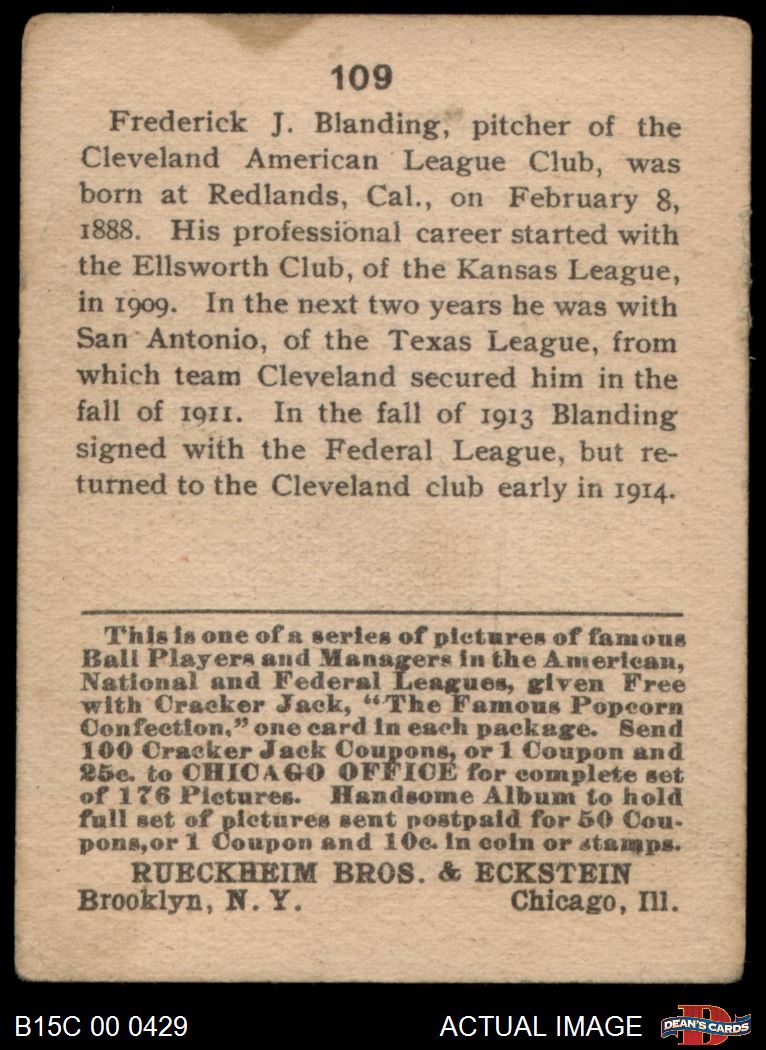 109

Frederick J. Blanding, pitcher of the Cleveland American League Club, was born at Redlands, Cal., on February 8, 1888. His professional career started with the Ellsworth Club, of the Kansas League, in 1909. In the next two years he was with San Antonio, of the Texas League, from which team Cleveland secured him in the fall of 1911. In the fall of 1913 Blanding signed with the Federal League, but returned to the Cleveland club early in 1914.

This is one of a series of pictures of famous Ball Players and Managers in the American, National and Federal Leagues, given Free with Cracker Jack, "The Famous Popcorn Confection," one card in each package. Send 100 Cracker Jack Coupons, or 1 Coupon and 25c. to CHICAGO OFFICE for complete set of 176 Pictures. Handsome Album to hold full set of pictures sent postpaid for 50 Coupons, or 1 Coupon and 10c. in coin or stamps.

RUECKHEIM BROS. & ECKSTEIN
Brooklyn, N. Y. Chicago, Ill.

B15C 00 0429
ACTUAL IMAGE
DEAN'S CARDS